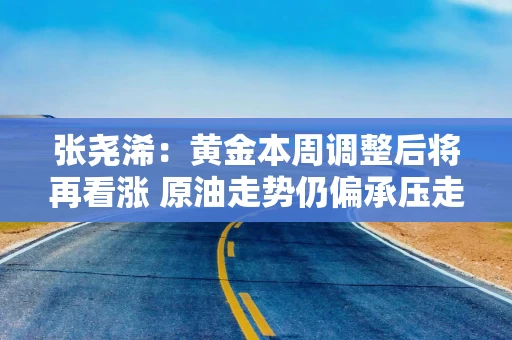 张尧浠：黄金本周调整后将再看涨 原油走势仍偏承压走